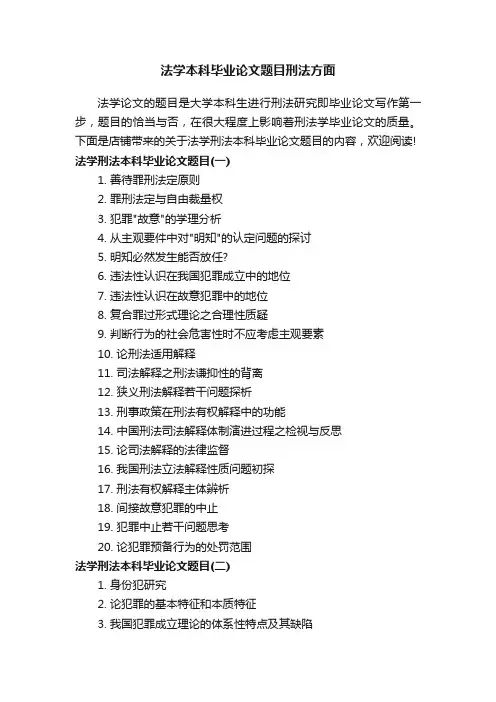 法学本科毕业论文题目刑法方面

法学论文的题目是大学本科生进行刑法研究即毕业论文写作第一步，题目的恰当与否，在很大程度上影响着刑法学毕业论文的质量。下面是店铺带来的关于法学刑法本科毕业论文题目的内容，欢迎阅读!

法学刑法本科毕业论文题目(一)

1. 善待罪刑法定原则

2. 罪刑法定与自由裁量权

3. 犯罪"故意"的学理分析

4. 从主观要件中对"明知"的认定问题的探讨

5. 明知必然发生能否放任?

6. 违法性认识在我国犯罪成立中的地位

7. 违法性认识在故意犯罪中的地位

8. 复合罪过形式理论之合理性质疑

9. 判断行为的社会危害性时不应考虑主观要素

10. 论刑法适用解释

11. 司法解释之刑法谦抑性的背离

12. 狭义刑法解释若干问题探析

13. 刑事政策在刑法有权解释中的功能

14. 中国刑法司法解释体制演进过程之检视与反思

15. 论司法解释的法律监督

16. 我国刑法立法解释性质问题初探

17. 刑法有权解释主体辨析

18. 间接故意犯罪的中止

19. 犯罪中止若干问题思考

20. 论犯罪预备行为的处罚范围

法学刑法本科毕业论文题目(二)

1. 身份犯研究

2. 论犯罪的基本特征和本质特征

3. 我国犯罪成立理论的体系性特点及其缺陷